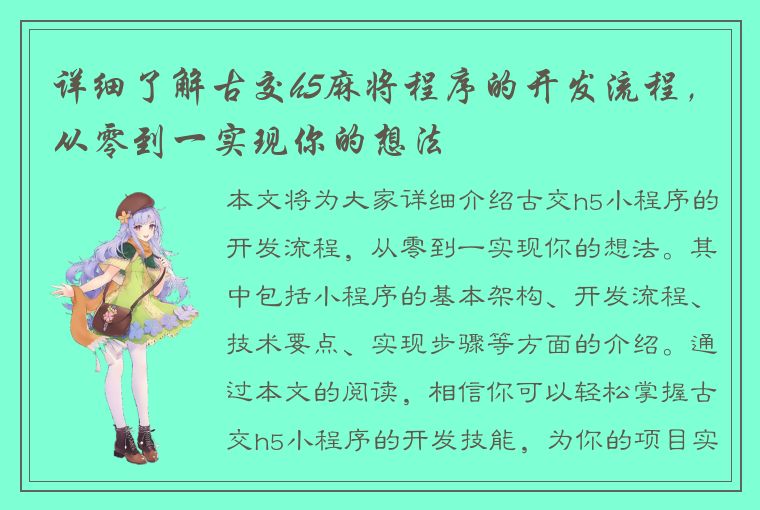 详细了解古交h5麻将程序的开发流程，从零到一实现你的想法

本文将为大家详细介绍古交h5小程序的开发流程，从零到一实现你的想法。其中包括小程序的基本架构、开发流程、技术要点、实现步骤等方面的介绍。通过本文的阅读，相信你可以轻松掌握古交h5小程序的开发技能，为你的项目实